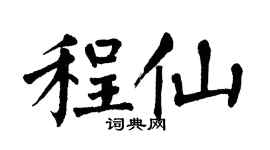 程仙

词典网